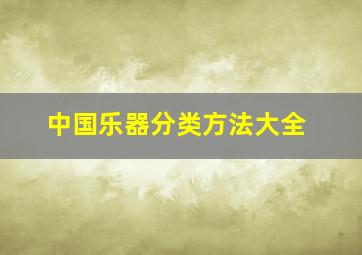 中国乐器分类方法大全